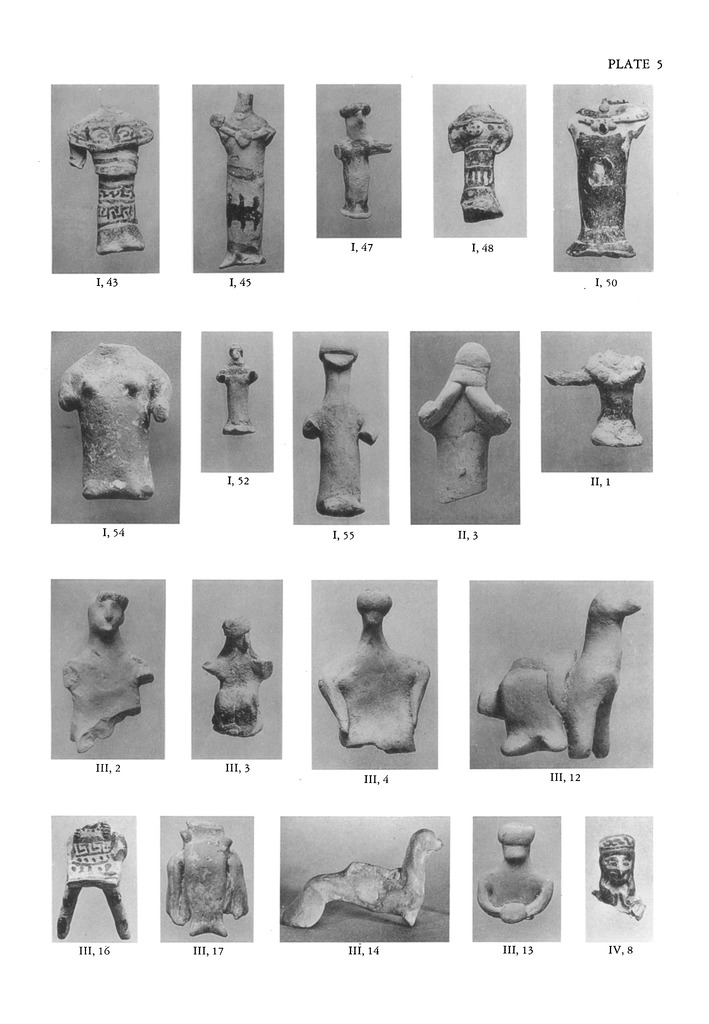 PLATE 5

I, 43

I, 45

I, 47

I, 48

I, 50

I, 54

I, 52

I, 55

II, 3

II, 1

III, 2

III, 3

III, 4

III, 12

III, 16

III, 17

III, 14

III, 13

IV, 8